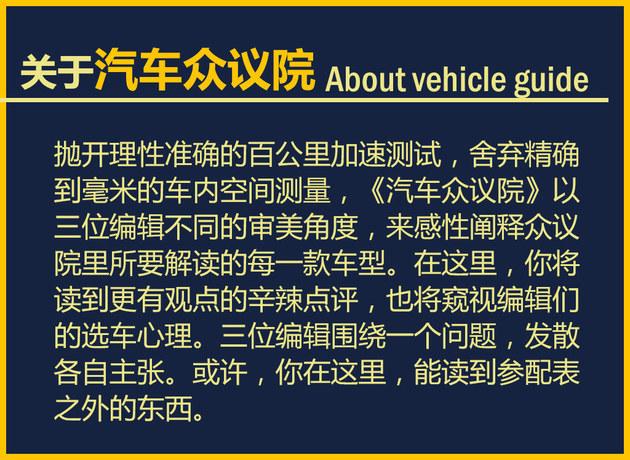 关于汽车众议院 About vehicle guide

抛开理性准确的百公里加速测试，舍弃精确到毫米的车内空间测量，《汽车众议院》以三位编辑不同的审美角度，来感性阐释众议院里所要解读的每一款车型。在这里，你将读到更有观点的辛辣点评，也将窥视编辑们的选车心理。三位编辑围绕一个问题，发散各自主张。或许，你在这里，能读到参配表之外的东西。